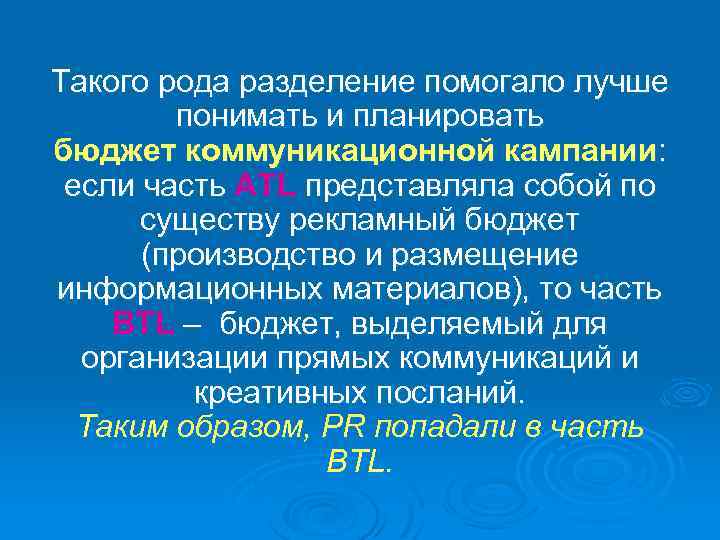 Такого рода разделение помогало лучше понимать и планировать бюджет коммуникационной кампании: если часть ATL представляла собой по существу рекламный бюджет (производство и размещение информационных материалов), то часть BTL – бюджет, выделяемый для организации прямых коммуникаций и креативных посланий.
Таким образом, PR попадали в часть BTL.